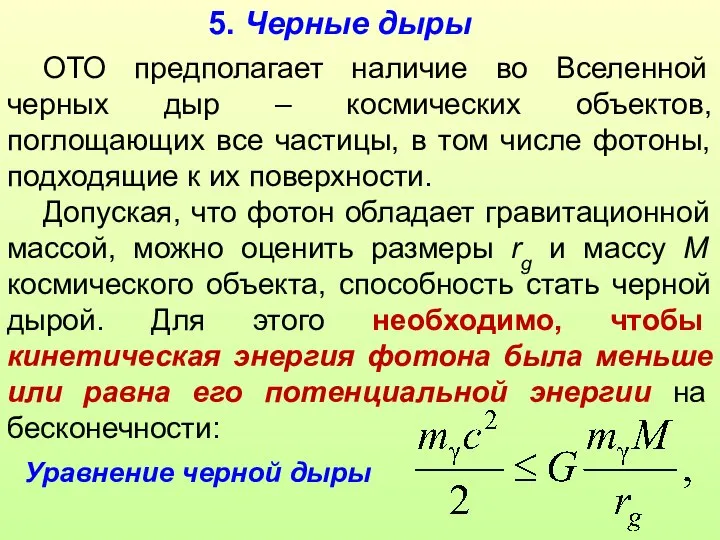 5. Черные дыры

ОТО предполагает наличие во Вселенной черных дыр – космических объектов, поглощающих все частицы, в том числе фотоны, подходящие к их поверхности.

Допуская, что фотон обладает гравитационной массой, можно оценить размеры $r_g$ и массу $M$ космического объекта, способность стать черной дырой. Для этого необходимо, чтобы кинетическая энергия фотона была меньше или равна его потенциальной энергии на бесконечности:

Уравнение черной дыры $\frac{m_\gamma c^2}{2} \leq G\frac{m_\gamma M}{r_g}$,